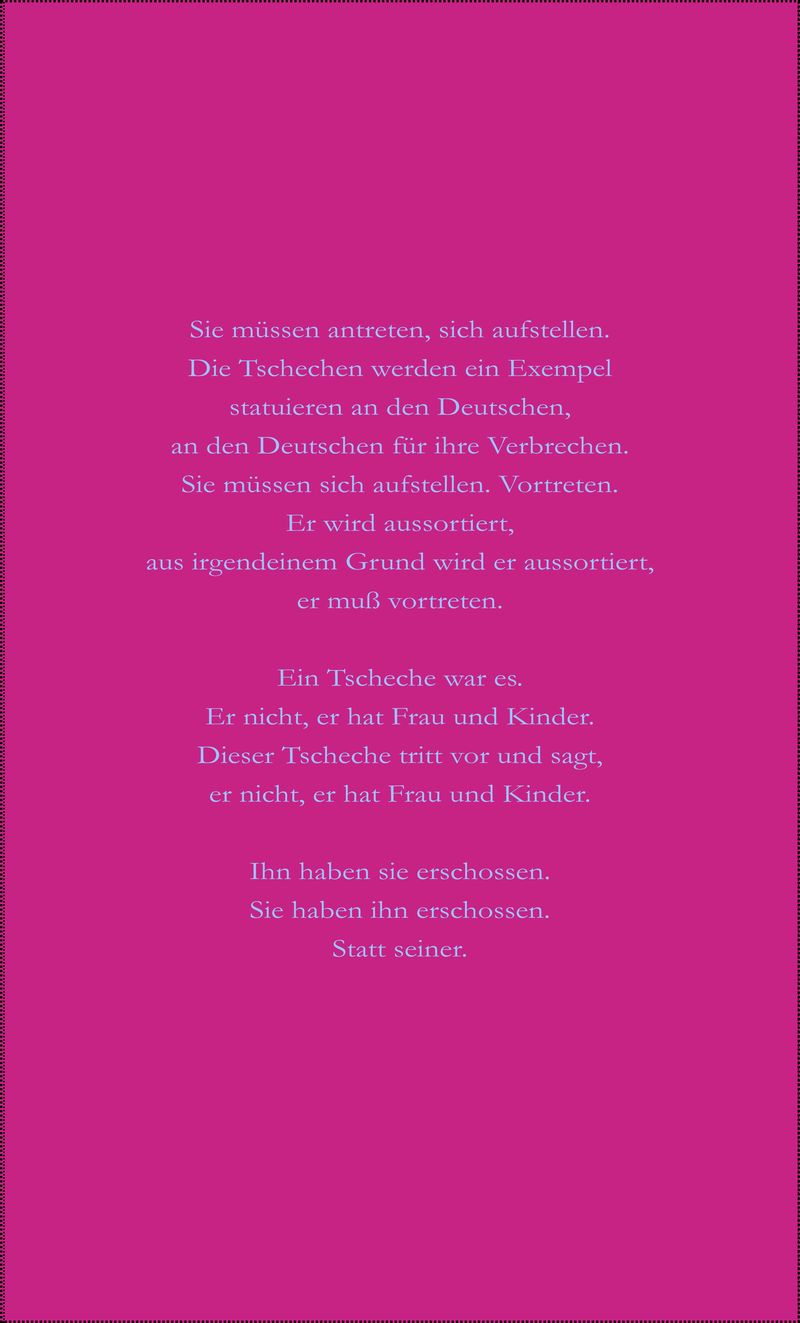 Sie müssen antreten, sich aufstellen.
Die Tschechen werden ein Exempel
statuieren an den Deutschen,
an den Deutschen für ihre Verbrechen.
Sie müssen sich aufstellen. Vortreten.
Er wird aussortiert,
aus irgendeinem Grund wird er aussortiert,
er muß vortreten.

Ein Tscheche war es.
Er nicht, er hat Frau und Kinder.
Dieser Tscheche tritt vor und sagt,
er nicht, er hat Frau und Kinder.

Ihn haben sie erschossen.
Sie haben ihn erschossen.
Statt seiner.